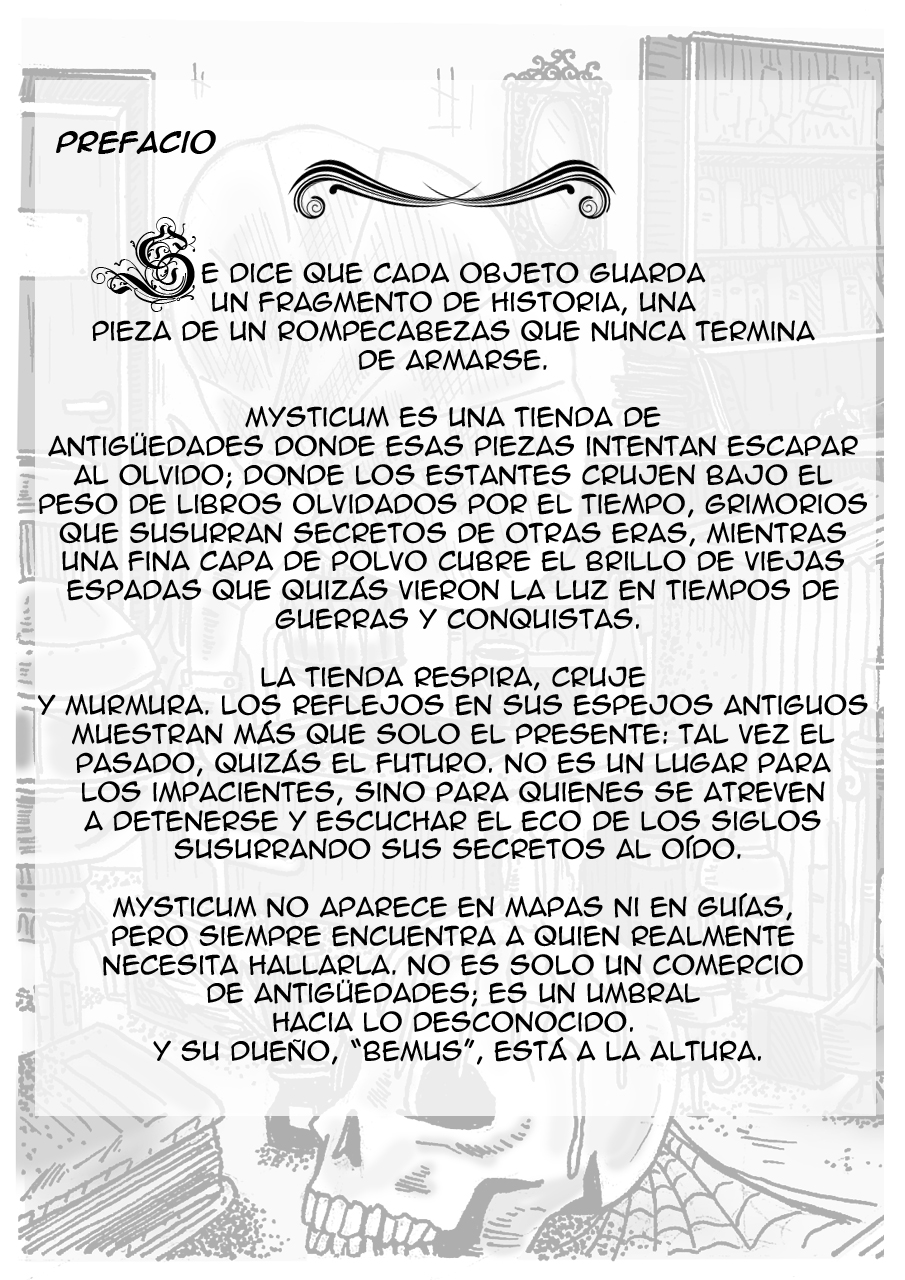 PREFACIO

SE DICE QUE CADA OBJETO GUARDA UN FRAGMENTO DE HISTORIA, UNA PIEZA DE UN ROMPECABEZAS QUE NUNCA TERMINA DE ARMARSE.

MYSTICUM ES UNA TIENDA DE ANTIGÜEDADES DONDE ESAS PIEZAS INTENTAN ESCAPAR AL OLVIDO; DONDE LOS ESTANTES CRUJEN BAJO EL PESO DE LIBROS OLVIDADOS POR EL TIEMPO, GRIMORIOS QUE SUSURRAN SECRETOS DE OTRAS ERAS, MIENTRAS UNA FINA CAPA DE POLVO CUBRE EL BRILLO DE VIEJAS ESPADAS QUE QUIZÁS VIERON LA LUZ EN TIEMPOS DE GUERRAS Y CONQUISTAS.

LA TIENDA RESPIRA, CRUJE Y MURMURA. LOS REFLEJOS EN SUS ESPEJOS ANTIGUOS MUESTRAN MÁS QUE SOLO EL PRESENTE: TAL VEZ EL PASADO, QUIZÁS EL FUTURO. NO ES UN LUGAR PARA LOS IMPACIENTES, SINO PARA QUIENES SE ATREVEN A DETENERSE Y ESCUCHAR EL ECO DE LOS SIGLOS SUSURRANDO SUS SECRETOS AL OÍDO.

MYSTICUM NO APARECE EN MAPAS NI EN GUÍAS, PERO SIEMPRE ENCUENTRA A QUIEN REALMENTE NECESITA HALLARLA. NO ES SOLO UN COMERCIO DE ANTIGÜEDADES; ES UN UMBRAL HACIA LO DESCONOCIDO.
Y SU DUEÑO, "BEMUS", ESTÁ A LA ALTURA.